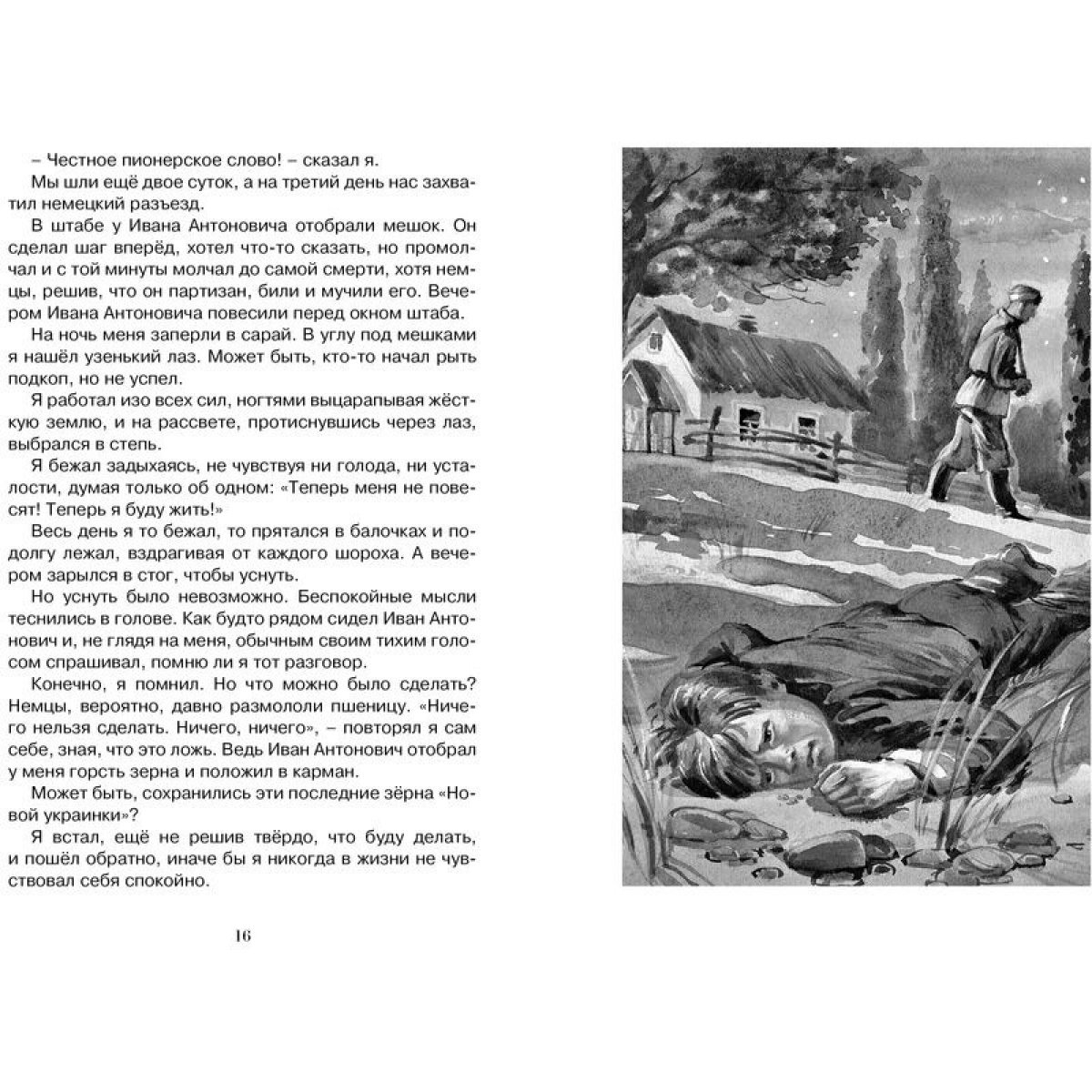 – Честное пионерское слово! – сказал я.

Мы шли ещё двое суток, а на третий день нас захватил немецкий разъезд.

В штабе у Ивана Антоновича отобрали мешок. Он сделал шаг вперёд, хотел что-то сказать, но промолчал и с той минуты молчал до самой смерти, хотя немцы, решив, что он партизан, били и мучили его. Вечером Ивана Антоновича повесили перед окном штаба.

На ночь меня заперли в сарай. В углу под мешками я нашёл узенький лаз. Может быть, кто-то начал рыть подкоп, но не успел.

Я работал изо всех сил, ногтями выцарапывая жёсткую землю, и на рассвете, протиснувшись через лаз, выбрался в степь.

Я бежал задыхаясь, не чувствуя ни голода, ни усталости, думая только об одном: «Теперь меня не повесят! Теперь я буду жить!»

Весь день я то бежал, то прятался в балочках и подолгу лежал, вздрагивая от каждого шороха. А вечером зарылся в стог, чтобы уснуть.

Но уснуть было невозможно. Беспокойные мысли теснились в голове. Как будто рядом сидел Иван Антонович и, не глядя на меня, обычным своим тихим голосом спрашивал, помню ли я тот разговор.

Конечно, я помнил. Но что можно было сделать? Немцы, вероятно, давно размололи пшеницу. «Ничего нельзя сделать. Ничего, ничего», – повторял я сам себе, зная, что это ложь. Ведь Иван Антонович отобрал у меня горсть зерна и положил в карман.

Может быть, сохранились эти последние зёрна «Новой украинки»?

Я встал, ещё не решив твёрдо, что буду делать, и пошёл обратно, иначе бы я никогда в жизни не чувствовал себя спокойно.

16